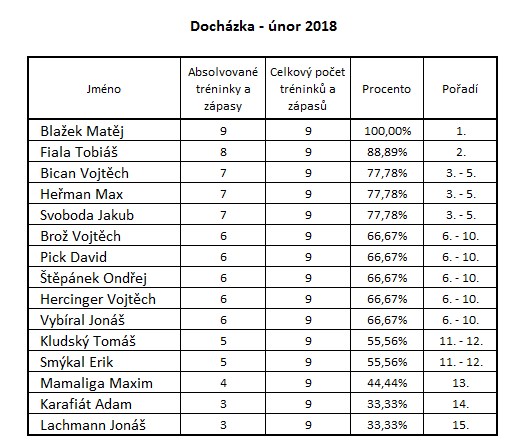 Docházka - únor 2018

| Jméno | Absolvované tréninky a zápasy | Celkový počet tréninků a zápasů | Procento | Pořadí |
|---|---|---|---|---|
| Blažek Matěj | 9 | 9 | 100,00% | 1. |
| Fiala Tobiáš | 8 | 9 | 88,89% | 2. |
| Bican Vojtěch | 7 | 9 | 77,78% | 3. - 5. |
| Heřman Max | 7 | 9 | 77,78% | 3. - 5. |
| Svoboda Jakub | 7 | 9 | 77,78% | 3. - 5. |
| Brož Vojtěch | 6 | 9 | 66,67% | 6. - 10. |
| Pick David | 6 | 9 | 66,67% | 6. - 10. |
| Štěpánek Ondřej | 6 | 9 | 66,67% | 6. - 10. |
| Hercinger Vojtěch | 6 | 9 | 66,67% | 6. - 10. |
| Vybíral Jonáš | 6 | 9 | 66,67% | 6. - 10. |
| Kludský Tomáš | 5 | 9 | 55,56% | 11. - 12. |
| Smýkal Erik | 5 | 9 | 55,56% | 11. - 12. |
| Mamaliga Maxim | 4 | 9 | 44,44% | 13. |
| Karafiát Adam | 3 | 9 | 33,33% | 14. |
| Lachmann Jonáš | 3 | 9 | 33,33% | 15. |